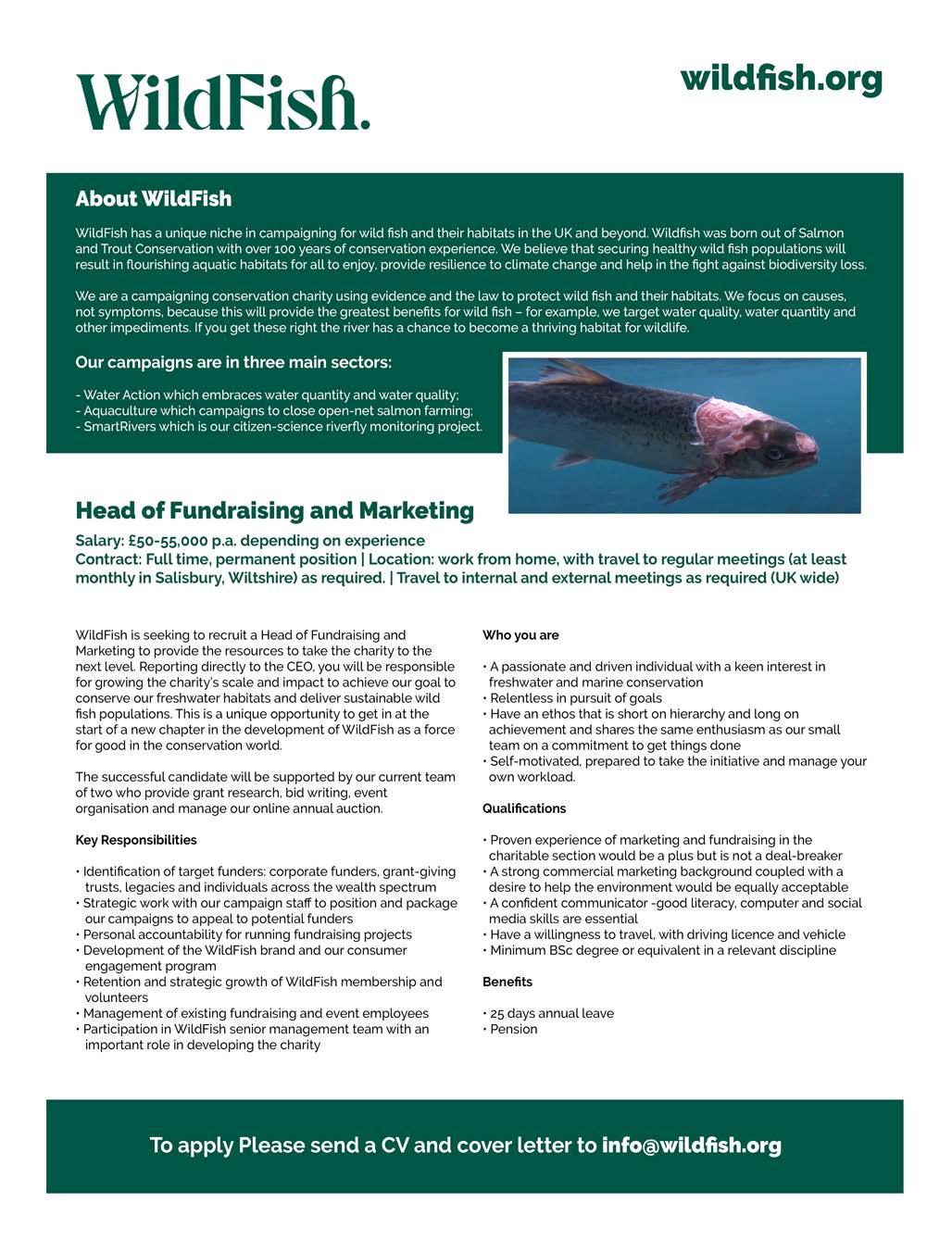 WildFish.

wildfish.org

About WildFish

WildFish has a unique niche in campaigning for wild fish and their habitats in the UK and beyond. Wildfish was born out of Salmon and Trout Conservation with over 100 years of conservation experience. We believe that securing healthy wild fish populations will result in flourishing aquatic habitats for all to enjoy, provide resilience to climate change and help in the fight against biodiversity loss.

We are a campaigning conservation charity using evidence and the law to protect wild fish and their habitats. We focus on causes, not symptoms, because this will provide the greatest benefits for wild fish – for example, we target water quality, water quantity and other impediments. If you get these right the river has a chance to become a thriving habitat for wildlife.

Our campaigns are in three main sectors:

- Water Action which embraces water quantity and water quality;
- Aquaculture which campaigns to close open-net salmon farming;
- SmartRivers which is our citizen-science riverfly monitoring project.

Head of Fundraising and Marketing

Salary: £50-55,000 p.a. depending on experience
Contract: Full time, permanent position | Location: work from home, with travel to regular meetings (at least monthly in Salisbury, Wiltshire) as required. | Travel to internal and external meetings as required (UK wide)

WildFish is seeking to recruit a Head of Fundraising and Marketing to provide the resources to take the charity to the next level. Reporting directly to the CEO, you will be responsible for growing the charity's scale and impact to achieve our goal to conserve our freshwater habitats and deliver sustainable wild fish populations. This is a unique opportunity to get in at the start of a new chapter in the development of WildFish as a force for good in the conservation world.

The successful candidate will be supported by our current team of two who provide grant research, bid writing, event organisation and manage our online annual auction.

Key Responsibilities

• Identification of target funders: corporate funders, grant-giving trusts, legacies and individuals across the wealth spectrum
• Strategic work with our campaign staff to position and package our campaigns to appeal to potential funders
• Personal accountability for running fundraising projects
• Development of the WildFish brand and our consumer engagement program
• Retention and strategic growth of WildFish membership and volunteers
• Management of existing fundraising and event employees
• Participation in WildFish senior management team with an important role in developing the charity

Who you are

• A passionate and driven individual with a keen interest in freshwater and marine conservation
• Relentless in pursuit of goals
• Have an ethos that is short on hierarchy and long on achievement and shares the same enthusiasm as our small team on a commitment to get things done
• Self-motivated, prepared to take the initiative and manage your own workload.

Qualifications

• Proven experience of marketing and fundraising in the charitable section would be a plus but is not a deal-breaker
• A strong commercial marketing background coupled with a desire to help the environment would be equally acceptable
• A confident communicator -good literacy, computer and social media skills are essential
• Have a willingness to travel, with driving licence and vehicle
• Minimum BSc degree or equivalent in a relevant discipline

Benefits

• 25 days annual leave
• Pension

To apply Please send a CV and cover letter to info@wildfish.org